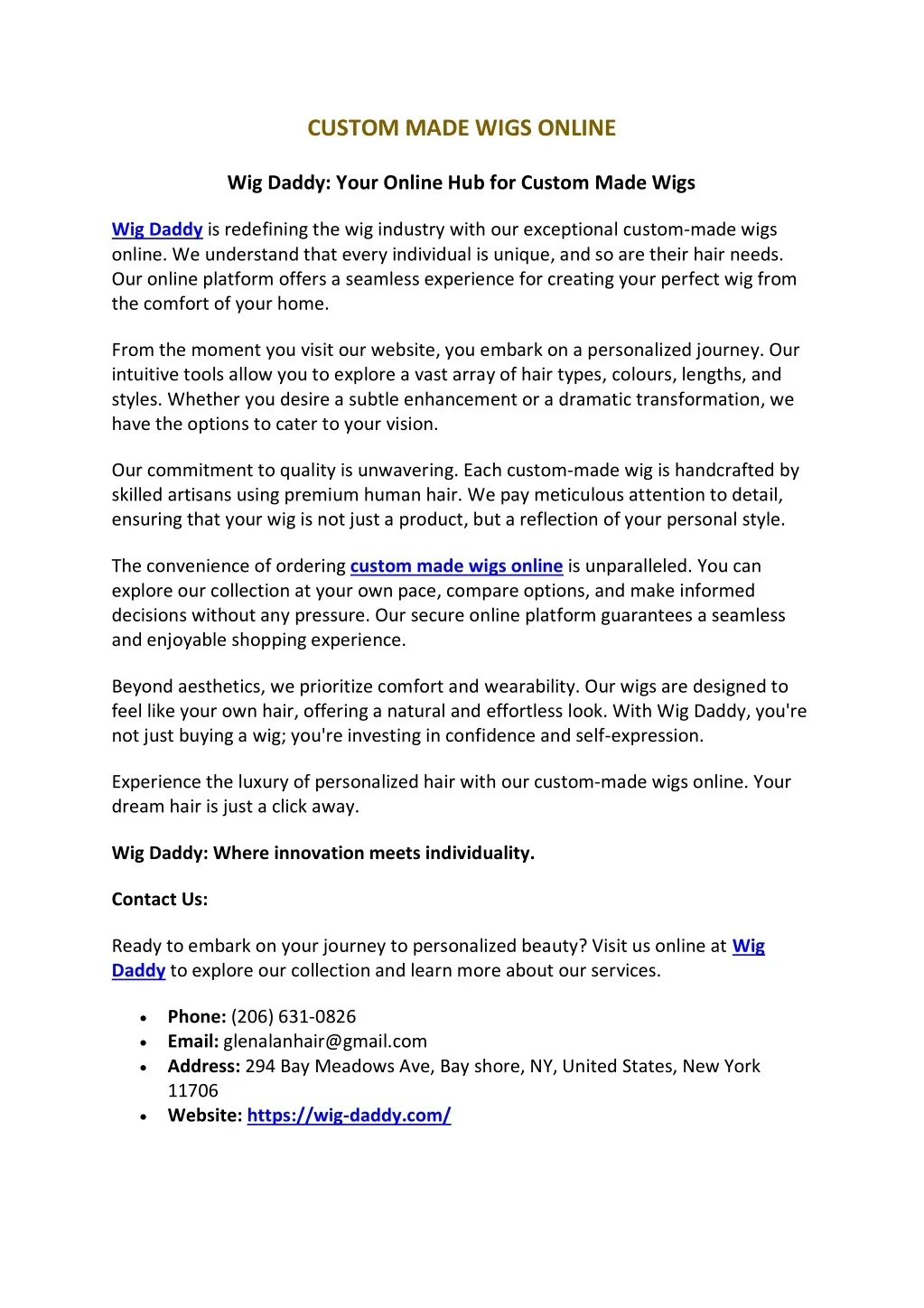 CUSTOM MADE WIGS ONLINE

Wig Daddy: Your Online Hub for Custom Made Wigs

Wig Daddy is redefining the wig industry with our exceptional custom-made wigs online. We understand that every individual is unique, and so are their hair needs. Our online platform offers a seamless experience for creating your perfect wig from the comfort of your home.

From the moment you visit our website, you embark on a personalized journey. Our intuitive tools allow you to explore a vast array of hair types, colours, lengths, and styles. Whether you desire a subtle enhancement or a dramatic transformation, we have the options to cater to your vision.

Our commitment to quality is unwavering. Each custom-made wig is handcrafted by skilled artisans using premium human hair. We pay meticulous attention to detail, ensuring that your wig is not just a product, but a reflection of your personal style.

The convenience of ordering custom made wigs online is unparalleled. You can explore our collection at your own pace, compare options, and make informed decisions without any pressure. Our secure online platform guarantees a seamless and enjoyable shopping experience.

Beyond aesthetics, we prioritize comfort and wearability. Our wigs are designed to feel like your own hair, offering a natural and effortless look. With Wig Daddy, you're not just buying a wig; you're investing in confidence and self-expression.

Experience the luxury of personalized hair with our custom-made wigs online. Your dream hair is just a click away.

Wig Daddy: Where innovation meets individuality.

Contact Us:

Ready to embark on your journey to personalized beauty? Visit us online at Wig Daddy to explore our collection and learn more about our services.

• Phone: (206) 631-0826
• Email: glenalanhair@gmail.com
• Address: 294 Bay Meadows Ave, Bay shore, NY, United States, New York 11706
• Website: https://wig-daddy.com/